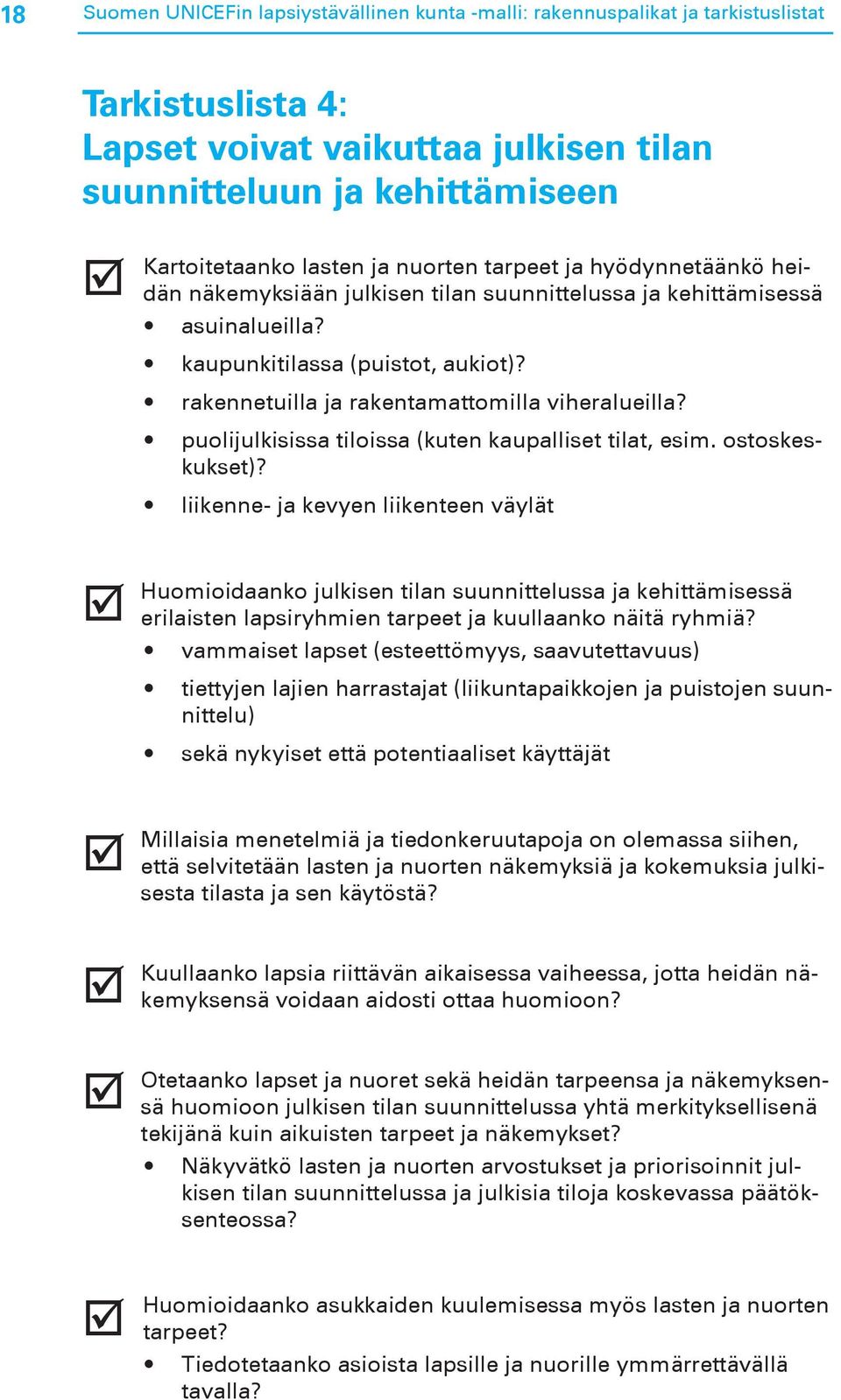 18 Suomen UNICEFin lapsiystävällinen kunta -malli: rakennuspalikat ja tarkistuslistat

Tarkistuslista 4:
Lapset voivat vaikuttaa julkisen tilan suunnitteluun ja kehittämiseen

Kartoitetaanko lasten ja nuorten tarpeet ja hyödynnetäänkö heidän näkemyksiään julkisen tilan suunnittelussa ja kehittämisessä
• asuinalueilla?
• kaupunkitilassa (puistot, aukiot)?
• rakennetuilla ja rakentamattomilla viheralueilla?
• puolijulkisissa tiloissa (kuten kaupalliset tilat, esim. ostoskeskukset)?
• liikenne- ja kevyen liikenteen väylät

Huomioidaanko julkisen tilan suunnittelussa ja kehittämisessä erilaisten lapsiryhmien tarpeet ja kuullaanko näitä ryhmiä?
• vammaiset lapset (esteettömyys, saavutettavuus)
• tiettyjen lajien harrastajat (liikuntapaikkojen ja puistojen suunnittelu)
• sekä nykyiset että potentiaaliset käyttäjät

Millaisia menetelmiä ja tiedonkeruutapoja on olemassa siihen, että selvitetään lasten ja nuorten näkemyksiä ja kokemuksia julkisesta tilasta ja sen käytöstä?

Kuullaanko lapsia riittävän aikaisessa vaiheessa, jotta heidän näkemyksensä voidaan aidosti ottaa huomioon?

Otetaanko lapset ja nuoret sekä heidän tarpeensa ja näkemyksensä huomioon julkisen tilan suunnittelussa yhtä merkityksellisenä tekijänä kuin aikuisten tarpeet ja näkemykset?
• Näkyvätkö lasten ja nuorten arvostukset ja priorisoinnit julkisen tilan suunnittelussa ja julkisia tiloja koskevassa päätöksenteossa?

Huomioidaanko asukkaiden kuulemisessa myös lasten ja nuorten tarpeet?
• Tiedotetaanko asioista lapsille ja nuorille ymmärrettävällä tavalla?